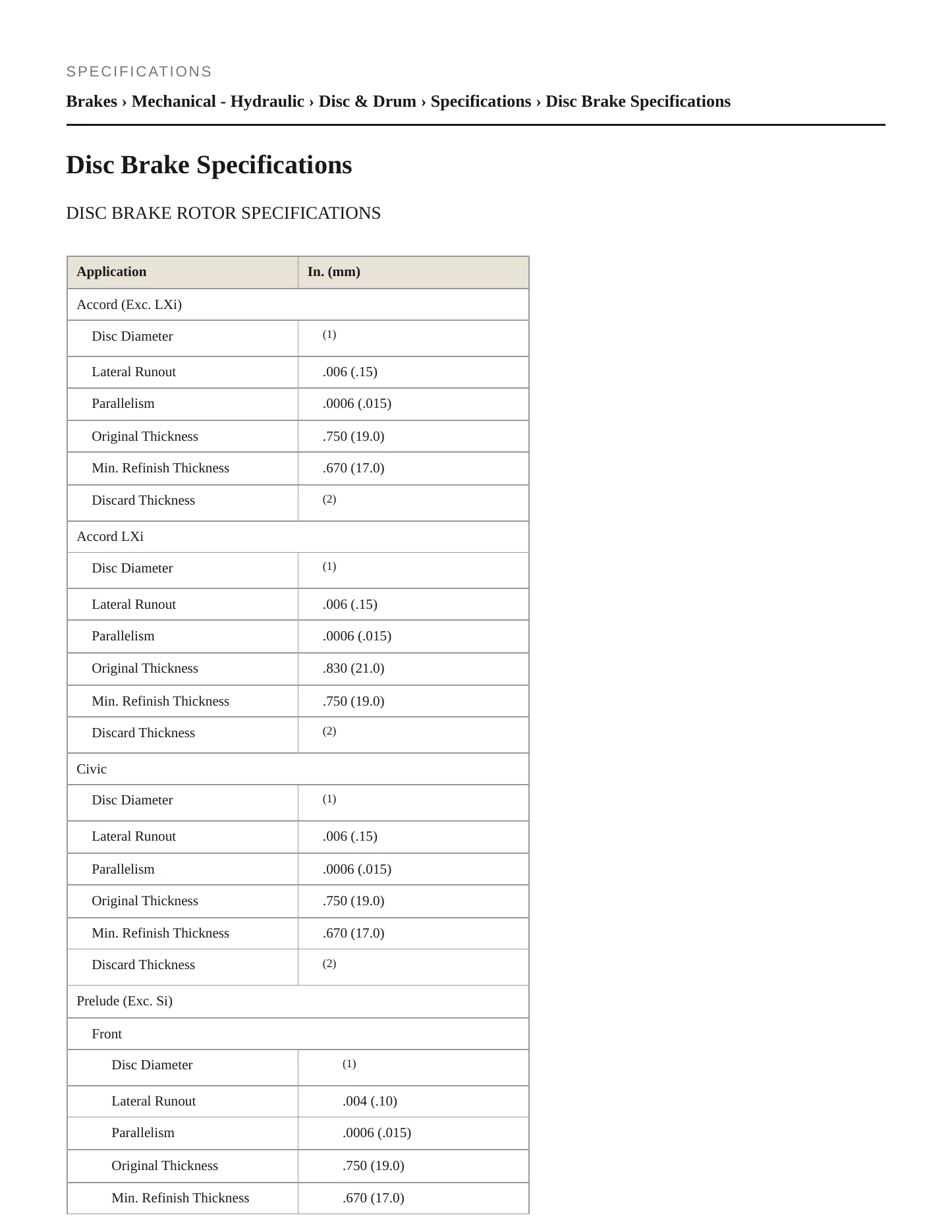 SPECIFICATIONS

Brakes › Mechanical - Hydraulic › Disc & Drum › Specifications › Disc Brake Specifications

Disc Brake Specifications

DISC BRAKE ROTOR SPECIFICATIONS

| Application | In. (mm) |
|---|---|
| Accord (Exc. LXi) | |
| Disc Diameter | $^{(1)}$ |
| Lateral Runout | .006 (.15) |
| Parallelism | .0006 (.015) |
| Original Thickness | .750 (19.0) |
| Min. Refinish Thickness | .670 (17.0) |
| Discard Thickness | $^{(2)}$ |
| Accord LXi | |
| Disc Diameter | $^{(1)}$ |
| Lateral Runout | .006 (.15) |
| Parallelism | .0006 (.015) |
| Original Thickness | .830 (21.0) |
| Min. Refinish Thickness | .750 (19.0) |
| Discard Thickness | $^{(2)}$ |
| Civic | |
| Disc Diameter | $^{(1)}$ |
| Lateral Runout | .006 (.15) |
| Parallelism | .0006 (.015) |
| Original Thickness | .750 (19.0) |
| Min. Refinish Thickness | .670 (17.0) |
| Discard Thickness | $^{(2)}$ |
| Prelude (Exc. Si) | |
| Front | |
| Disc Diameter | $^{(1)}$ |
| Lateral Runout | .004 (.10) |
| Parallelism | .0006 (.015) |
| Original Thickness | .750 (19.0) |
| Min. Refinish Thickness | .670 (17.0) |